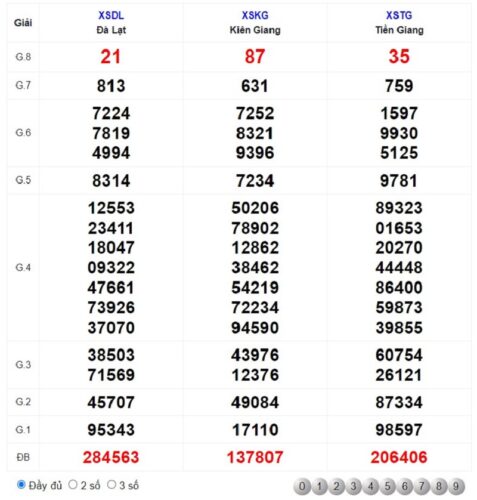 | Giải | XSDL Đà Lạt | XSKG Kiên Giang | XSTG Tiền Giang |
|---|---|---|---|
| G.8 | 21 | 87 | 35 |
| G.7 | 813 | 631 | 759 |
| G.6 | 7224 7819 4994 | 7252 8321 9396 | 1597 9930 5125 |
| G.5 | 8314 | 7234 | 9781 |
| G.4 | 12553 23411 18047 09322 47661 73926 37070 | 50206 78902 12862 38462 54219 72234 94590 | 89323 01653 20270 44448 86400 59873 39855 |
| G.3 | 38503 71569 | 43976 12376 | 60754 26121 |
| G.2 | 45707 | 49084 | 87334 |
| G.1 | 95343 | 17110 | 98597 |
| ĐB | 284563 | 137807 | 206406 |

Đầy đủ 2 số 3 số

0 1 2 3 4 5 6 7 8 9